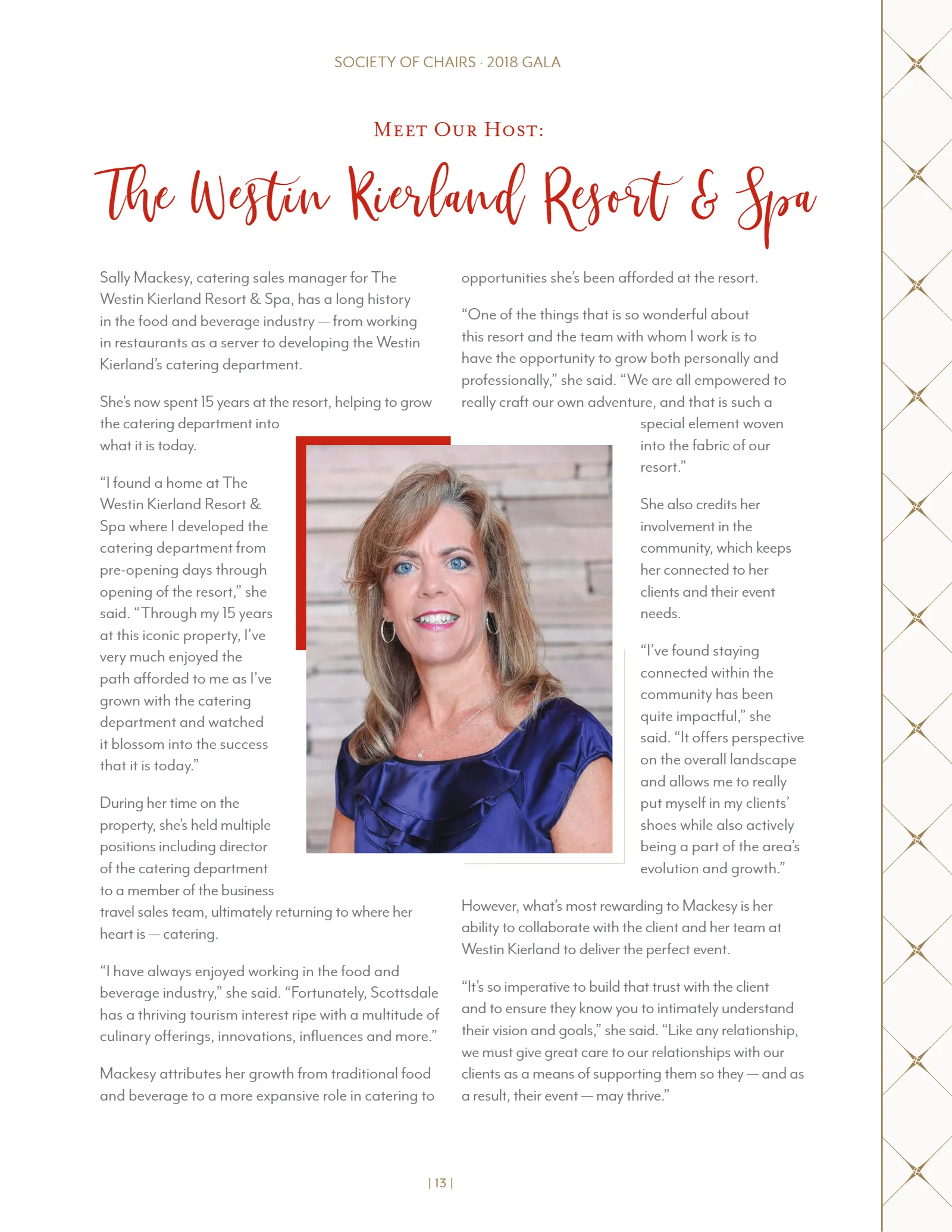 SOCIETY OF CHAIRS · 2018 GALA

MEET OUR HOST:

The Westin Kierland Resort & Spa

Sally Mackesy, catering sales manager for The Westin Kierland Resort & Spa, has a long history in the food and beverage industry — from working in restaurants as a server to developing the Westin Kierland's catering department.

She's now spent 15 years at the resort, helping to grow the catering department into what it is today.

"I found a home at The Westin Kierland Resort & Spa where I developed the catering department from pre-opening days through opening of the resort," she said. "Through my 15 years at this iconic property, I've very much enjoyed the path afforded to me as I've grown with the catering department and watched it blossom into the success that it is today."

During her time on the property, she's held multiple positions including director of the catering department to a member of the business travel sales team, ultimately returning to where her heart is — catering.

"I have always enjoyed working in the food and beverage industry," she said. "Fortunately, Scottsdale has a thriving tourism interest ripe with a multitude of culinary offerings, innovations, influences and more."

Mackesy attributes her growth from traditional food and beverage to a more expansive role in catering to opportunities she's been afforded at the resort.

"One of the things that is so wonderful about this resort and the team with whom I work is to have the opportunity to grow both personally and professionally," she said. "We are all empowered to really craft our own adventure, and that is such a special element woven into the fabric of our resort."

She also credits her involvement in the community, which keeps her connected to her clients and their event needs.

"I've found staying connected within the community has been quite impactful," she said. "It offers perspective on the overall landscape and allows me to really put myself in my clients' shoes while also actively being a part of the area's evolution and growth."

However, what's most rewarding to Mackesy is her ability to collaborate with the client and her team at Westin Kierland to deliver the perfect event.

"It's so imperative to build that trust with the client and to ensure they know you to intimately understand their vision and goals," she said. "Like any relationship, we must give great care to our relationships with our clients as a means of supporting them so they — and as a result, their event — may thrive."

| 13 |